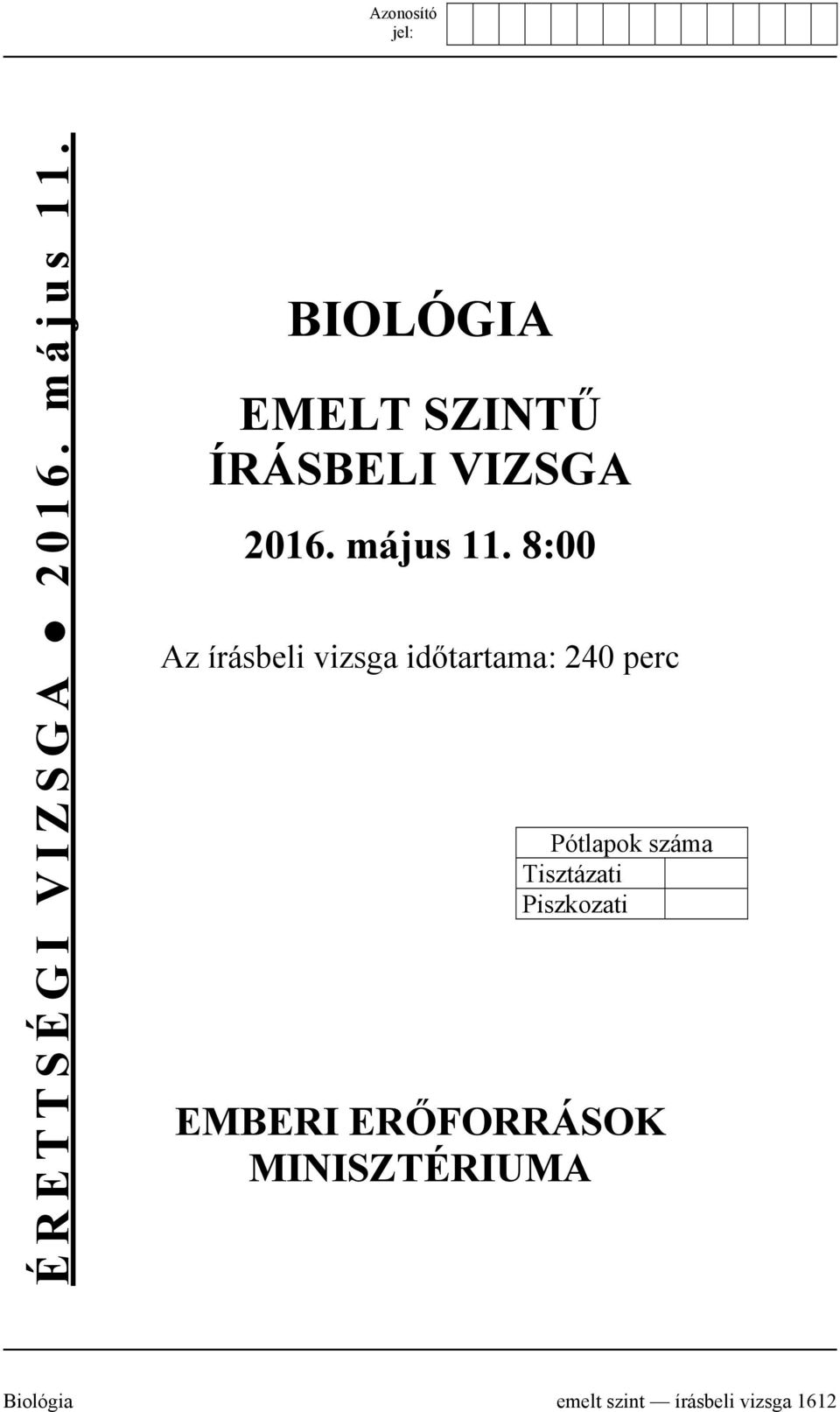 Azonosító jel:

ÉRETTSÉGI VIZSGA ● 2016. május 11.

BIOLÓGIA

EMELT SZINTŰ ÍRÁSBELI VIZSGA

2016. május 11. 8:00

Az írásbeli vizsga időtartama: 240 perc

| Pótlapok száma | |
|---|---|
| Tisztázati | |
| Piszkozati | |

EMBERI ERŐFORRÁSOK MINISZTÉRIUMA

Biológia emelt szint — írásbeli vizsga 1612